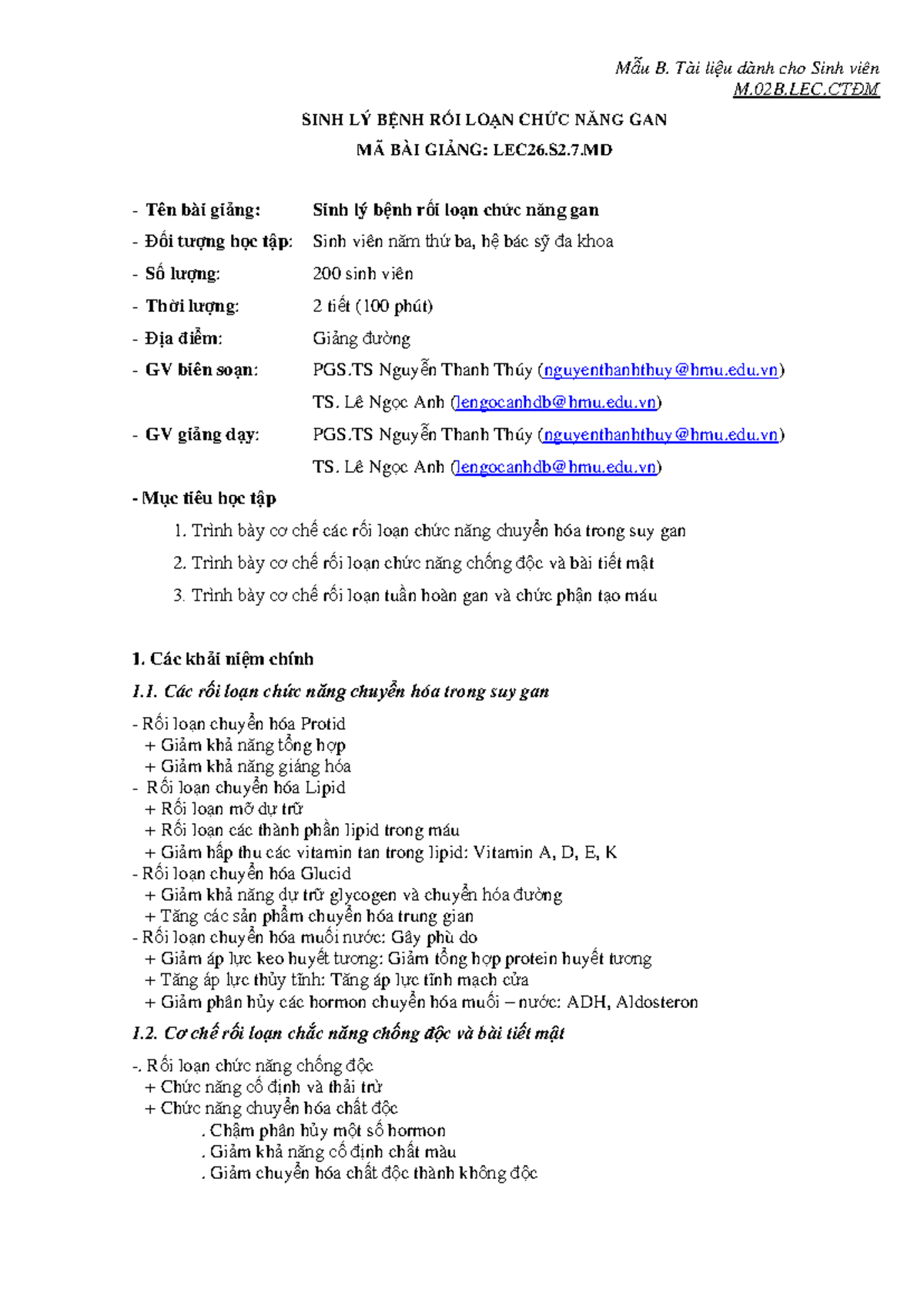 Mẫu B. Tài liệu dành cho Sinh viên
M.02B.LEC.CTĐM

SINH LÝ BỆNH RỐI LOẠN CHỨC NĂNG GAN
MÃ BÀI GIẢNG: LEC26.S2.7.MD

- Tên bài giảng: Sinh lý bệnh rối loạn chức năng gan
- Đối tượng học tập: Sinh viên năm thứ ba, hệ bác sỹ đa khoa
- Số lượng: 200 sinh viên
- Thời lượng: 2 tiết (100 phút)
- Địa điểm: Giảng đường
- GV biên soạn: PGS.TS Nguyễn Thanh Thúy (nguyenthanhthuy@hmu.edu.vn)
TS. Lê Ngọc Anh (lengocanhdb@hmu.edu.vn)
- GV giảng dạy: PGS.TS Nguyễn Thanh Thúy (nguyenthanhthuy@hmu.edu.vn)
TS. Lê Ngọc Anh (lengocanhdb@hmu.edu.vn)
- Mục tiêu học tập
1. Trình bày cơ chế các rối loạn chức năng chuyển hóa trong suy gan
2. Trình bày cơ chế rối loạn chức năng chống độc và bài tiết mật
3. Trình bày cơ chế rối loạn tuần hoàn gan và chức phận tạo máu

1. Các khải niệm chính
1.1. Các rối loạn chức năng chuyển hóa trong suy gan
- Rối loạn chuyển hóa Protid
+ Giảm khả năng tổng hợp
+ Giảm khả năng giáng hóa
- Rối loạn chuyển hóa Lipid
+ Rối loạn mỡ dự trữ
+ Rối loạn các thành phần lipid trong máu
+ Giảm hấp thu các vitamin tan trong lipid: Vitamin A, D, E, K
- Rối loạn chuyển hóa Glucid
+ Giảm khả năng dự trữ glycogen và chuyển hóa đường
+ Tăng các sản phẩm chuyển hóa trung gian
- Rối loạn chuyển hóa muối nước: Gây phù do
+ Giảm áp lực keo huyết tương: Giảm tổng hợp protein huyết tương
+ Tăng áp lực thủy tĩnh: Tăng áp lực tĩnh mạch cửa
+ Giảm phân hủy các hormon chuyển hóa muối – nước: ADH, Aldosteron
1.2. Cơ chế rối loạn chắc năng chống độc và bài tiết mật
-. Rối loạn chức năng chống độc
+ Chức năng cố định và thải trừ
+ Chức năng chuyển hóa chất độc
. Chậm phân hủy một số hormon
. Giảm khả năng cố định chất màu
. Giảm chuyển hóa chất độc thành không độc